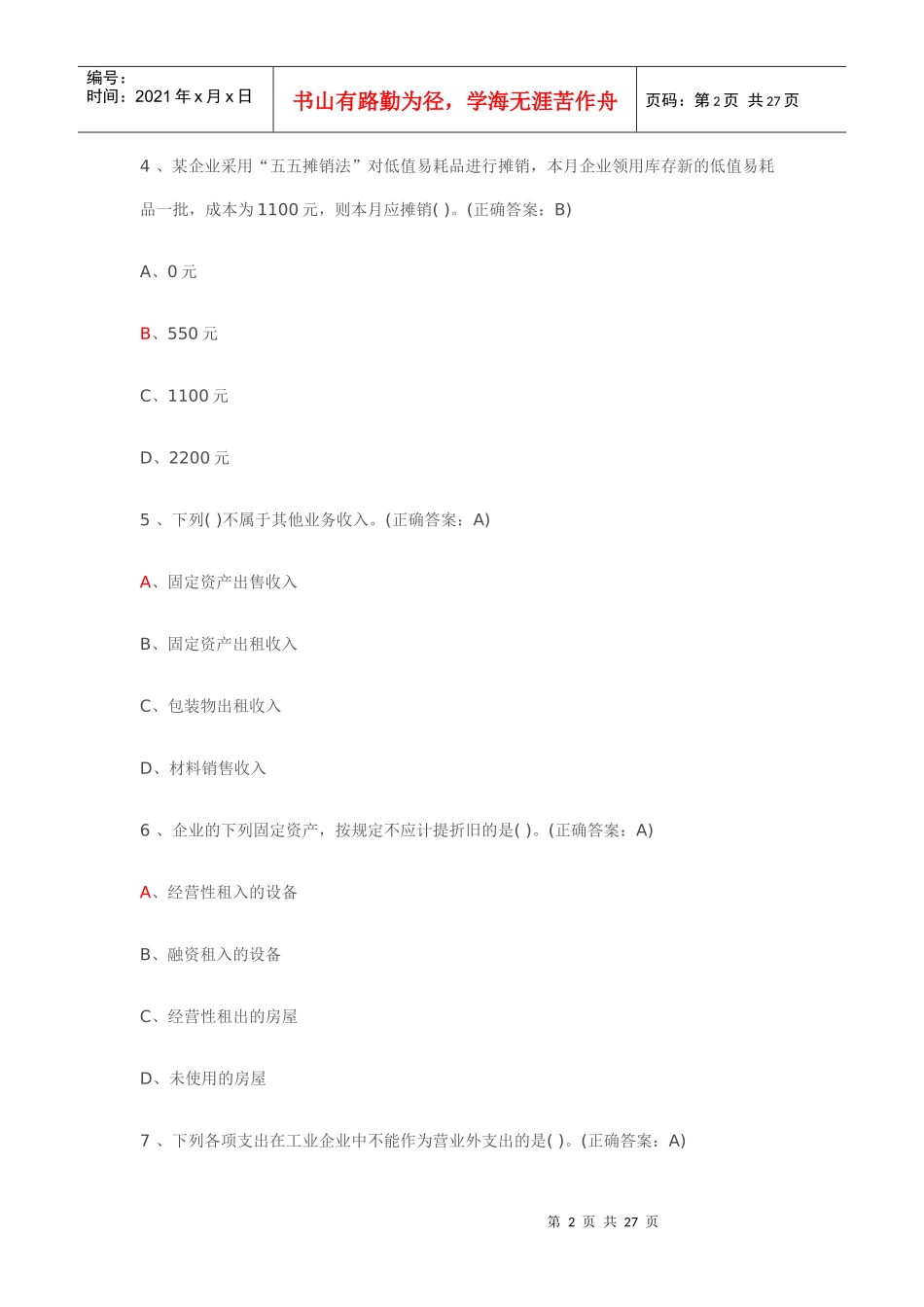 编号：
时间：2021 年 x 月 x 日

书山有路勤为径，学海无涯苦作舟

页码：第 2 页 共 27 页

4 、某企业采用“五五摊销法”对低值易耗品进行摊销，本月企业领用库存新的低值易耗品一批，成本为 1100 元，则本月应摊销( )。(正确答案：B)

A、0 元

B、550 元

C、1100 元

D、2200 元

5 、下列( )不属于其他业务收入。(正确答案：A)

A、固定资产出售收入

B、固定资产出租收入

C、包装物出租收入

D、材料销售收入

6 、企业的下列固定资产，按规定不应计提折旧的是( )。(正确答案：A)

A、经营性租入的设备

B、融资租入的设备

C、经营性租出的房屋

D、未使用的房屋

7 、下列各项支出在工业企业中不能作为营业外支出的是( )。(正确答案：A)

第 2 页 共 27 页